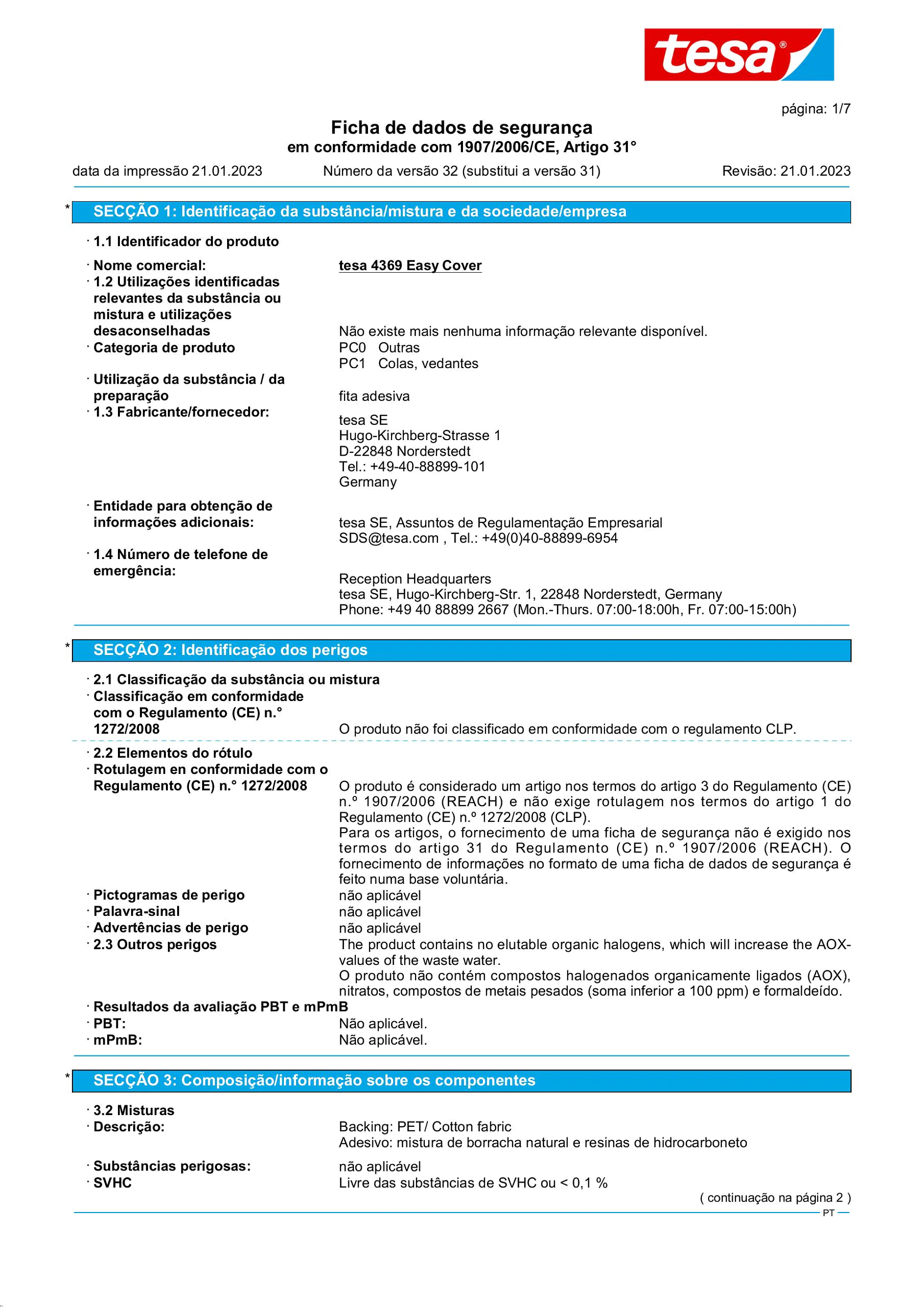 tesa®

página: 1/7

Ficha de dados de segurança
em conformidade com 1907/2006/CE, Artigo 31°

data da impressão 21.01.2023 Número da versão 32 (substitui a versão 31) Revisão: 21.01.2023

* SECÇÃO 1: Identificação da substância/mistura e da sociedade/empresa

· 1.1 Identificador do produto

· Nome comercial: tesa 4369 Easy Cover
· 1.2 Utilizações identificadas relevantes da substância ou mistura e utilizações desaconselhadas Não existe mais nenhuma informação relevante disponível.
· Categoria de produto PC0 Outras
PC1 Colas, vedantes
· Utilização da substância / da preparação fita adesiva
· 1.3 Fabricante/fornecedor: tesa SE
Hugo-Kirchberg-Strasse 1
D-22848 Norderstedt
Tel.: +49-40-88899-101
Germany

· Entidade para obtenção de informações adicionais: tesa SE, Assuntos de Regulamentação Empresarial
SDS@tesa.com , Tel.: +49(0)40-88899-6954
· 1.4 Número de telefone de emergência: Reception Headquarters
tesa SE, Hugo-Kirchberg-Str. 1, 22848 Norderstedt, Germany
Phone: +49 40 88899 2667 (Mon.-Thurs. 07:00-18:00h, Fr. 07:00-15:00h)

* SECÇÃO 2: Identificação dos perigos

· 2.1 Classificação da substância ou mistura
· Classificação em conformidade com o Regulamento (CE) n.° 1272/2008 O produto não foi classificado em conformidade com o regulamento CLP.

· 2.2 Elementos do rótulo
· Rotulagem en conformidade com o Regulamento (CE) n.° 1272/2008 O produto é considerado um artigo nos termos do artigo 3 do Regulamento (CE) n.º 1907/2006 (REACH) e não exige rotulagem nos termos do artigo 1 do Regulamento (CE) n.º 1272/2008 (CLP).
Para os artigos, o fornecimento de uma ficha de segurança não é exigido nos termos do artigo 31 do Regulamento (CE) n.º 1907/2006 (REACH). O fornecimento de informações no formato de uma ficha de dados de segurança é feito numa base voluntária.
· Pictogramas de perigo não aplicável
· Palavra-sinal não aplicável
· Advertências de perigo não aplicável
· 2.3 Outros perigos The product contains no elutable organic halogens, which will increase the AOX-values of the waste water.
O produto não contém compostos halogenados organicamente ligados (AOX), nitratos, compostos de metais pesados (soma inferior a 100 ppm) e formaldeído.
· Resultados da avaliação PBT e mPmB
· PBT: Não aplicável.
· mPmB: Não aplicável.

* SECÇÃO 3: Composição/informação sobre os componentes

· 3.2 Misturas
· Descrição: Backing: PET/ Cotton fabric
Adesivo: mistura de borracha natural e resinas de hidrocarboneto
· Substâncias perigosas: não aplicável
· SVHC Livre das substâncias de SVHC ou < 0,1 %

( continuação na página 2 )

PT